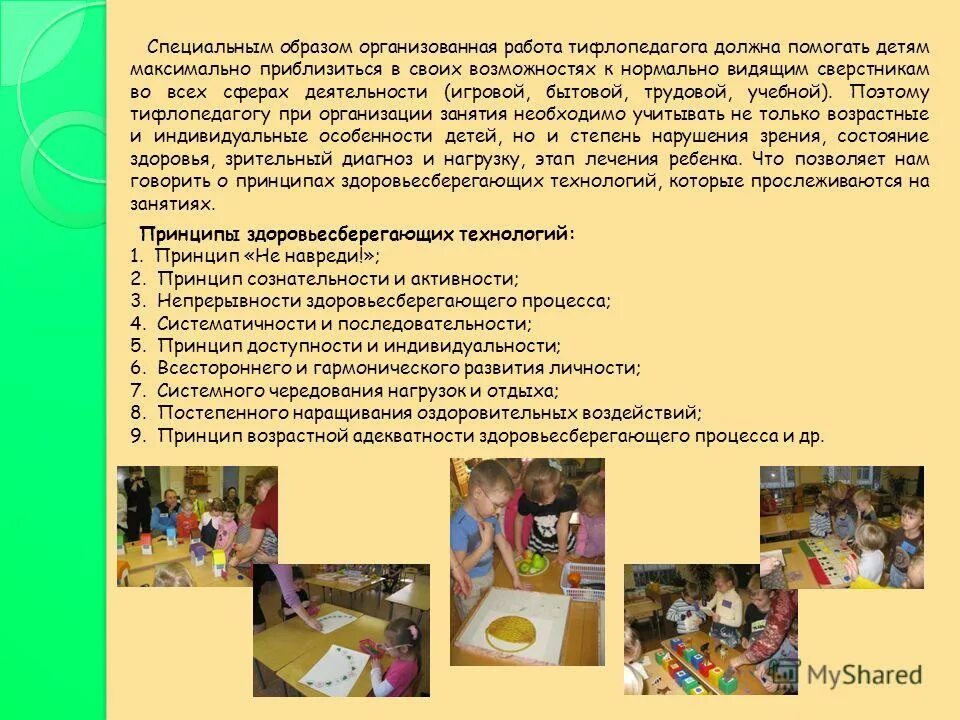 Специальным образом организованная работа тифлопедагога должна помогать детям максимально приблизиться в своих возможностях к нормально видящим сверстникам во всех сферах деятельности (игровой, бытовой, трудовой, учебной). Поэтому тифлопедагогу при организации занятия необходимо учитывать не только возрастные и индивидуальные особенности детей, но и степень нарушения зрения, состояние здоровья, зрительный диагноз и нагрузку, этап лечения ребенка. Что позволяет нам говорить о принципах здоровьесберегающих технологий, которые прослеживаются на занятиях.

Принципы здоровьесберегающих технологий:
1. Принцип «Не навреди!»;
2. Принцип сознательности и активности;
3. Непрерывности здоровьесберегающего процесса;
4. Систематичности и последовательности;
5. Принцип доступности и индивидуальности;
6. Всестороннего и гармонического развития личности;
7. Системного чередования нагрузок и отдыха;
8. Постепенного наращивания оздоровительных воздействий;
9. Принцип возрастной адекватности здоровьесберегающего процесса и др.

MyShared